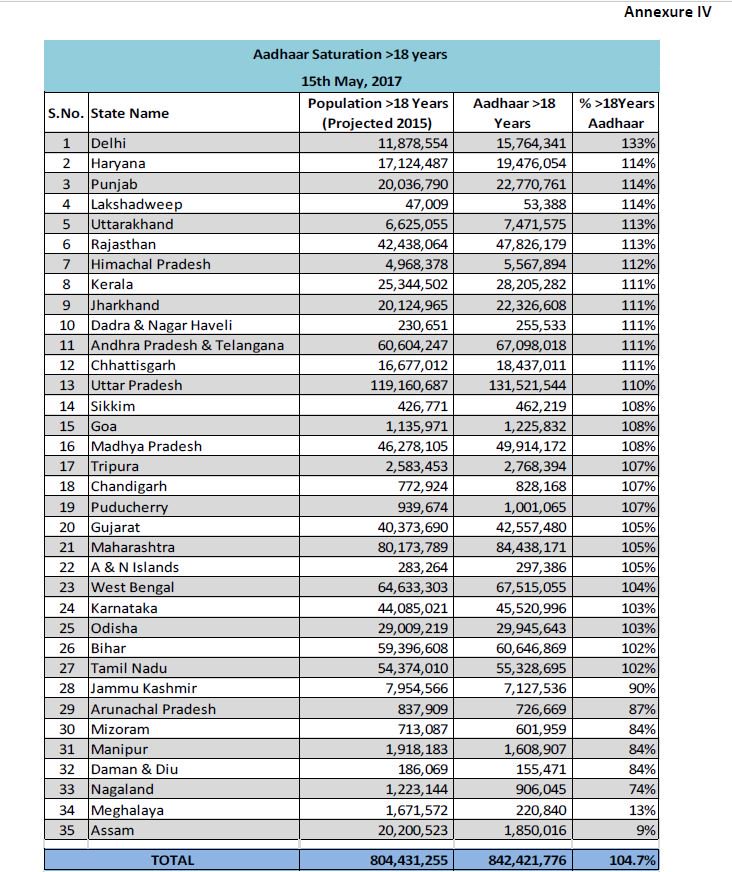 Annexure IV

Aadhaar Saturation >18 years

15th May, 2017

| S.No. | State Name | Population >18 Years (Projected 2015) | Aadhaar >18 Years | % >18Years Aadhaar |
|---|---|---|---|---|
| 1 | Delhi | 11,878,554 | 15,764,341 | 133% |
| 2 | Haryana | 17,124,487 | 19,476,054 | 114% |
| 3 | Punjab | 20,036,790 | 22,770,761 | 114% |
| 4 | Lakshadweep | 47,009 | 53,388 | 114% |
| 5 | Uttarakhand | 6,625,055 | 7,471,575 | 113% |
| 6 | Rajasthan | 42,438,064 | 47,826,179 | 113% |
| 7 | Himachal Pradesh | 4,968,378 | 5,567,894 | 112% |
| 8 | Kerala | 25,344,502 | 28,205,282 | 111% |
| 9 | Jharkhand | 20,124,965 | 22,326,608 | 111% |
| 10 | Dadra & Nagar Haveli | 230,651 | 255,533 | 111% |
| 11 | Andhra Pradesh & Telangana | 60,604,247 | 67,098,018 | 111% |
| 12 | Chhattisgarh | 16,677,012 | 18,437,011 | 111% |
| 13 | Uttar Pradesh | 119,160,687 | 131,521,544 | 110% |
| 14 | Sikkim | 426,771 | 462,219 | 108% |
| 15 | Goa | 1,135,971 | 1,225,832 | 108% |
| 16 | Madhya Pradesh | 46,278,105 | 49,914,172 | 108% |
| 17 | Tripura | 2,583,453 | 2,768,394 | 107% |
| 18 | Chandigarh | 772,924 | 828,168 | 107% |
| 19 | Puducherry | 939,674 | 1,001,065 | 107% |
| 20 | Gujarat | 40,373,690 | 42,557,480 | 105% |
| 21 | Maharashtra | 80,173,789 | 84,438,171 | 105% |
| 22 | A & N Islands | 283,264 | 297,386 | 105% |
| 23 | West Bengal | 64,633,303 | 67,515,055 | 104% |
| 24 | Karnataka | 44,085,021 | 45,520,996 | 103% |
| 25 | Odisha | 29,009,219 | 29,945,643 | 103% |
| 26 | Bihar | 59,396,608 | 60,646,869 | 102% |
| 27 | Tamil Nadu | 54,374,010 | 55,328,695 | 102% |
| 28 | Jammu Kashmir | 7,954,566 | 7,127,536 | 90% |
| 29 | Arunachal Pradesh | 837,909 | 726,669 | 87% |
| 30 | Mizoram | 713,087 | 601,959 | 84% |
| 31 | Manipur | 1,918,183 | 1,608,907 | 84% |
| 32 | Daman & Diu | 186,069 | 155,471 | 84% |
| 33 | Nagaland | 1,223,144 | 906,045 | 74% |
| 34 | Meghalaya | 1,671,572 | 220,840 | 13% |
| 35 | Assam | 20,200,523 | 1,850,016 | 9% |
| TOTAL | | 804,431,255 | 842,421,776 | 104.7% |